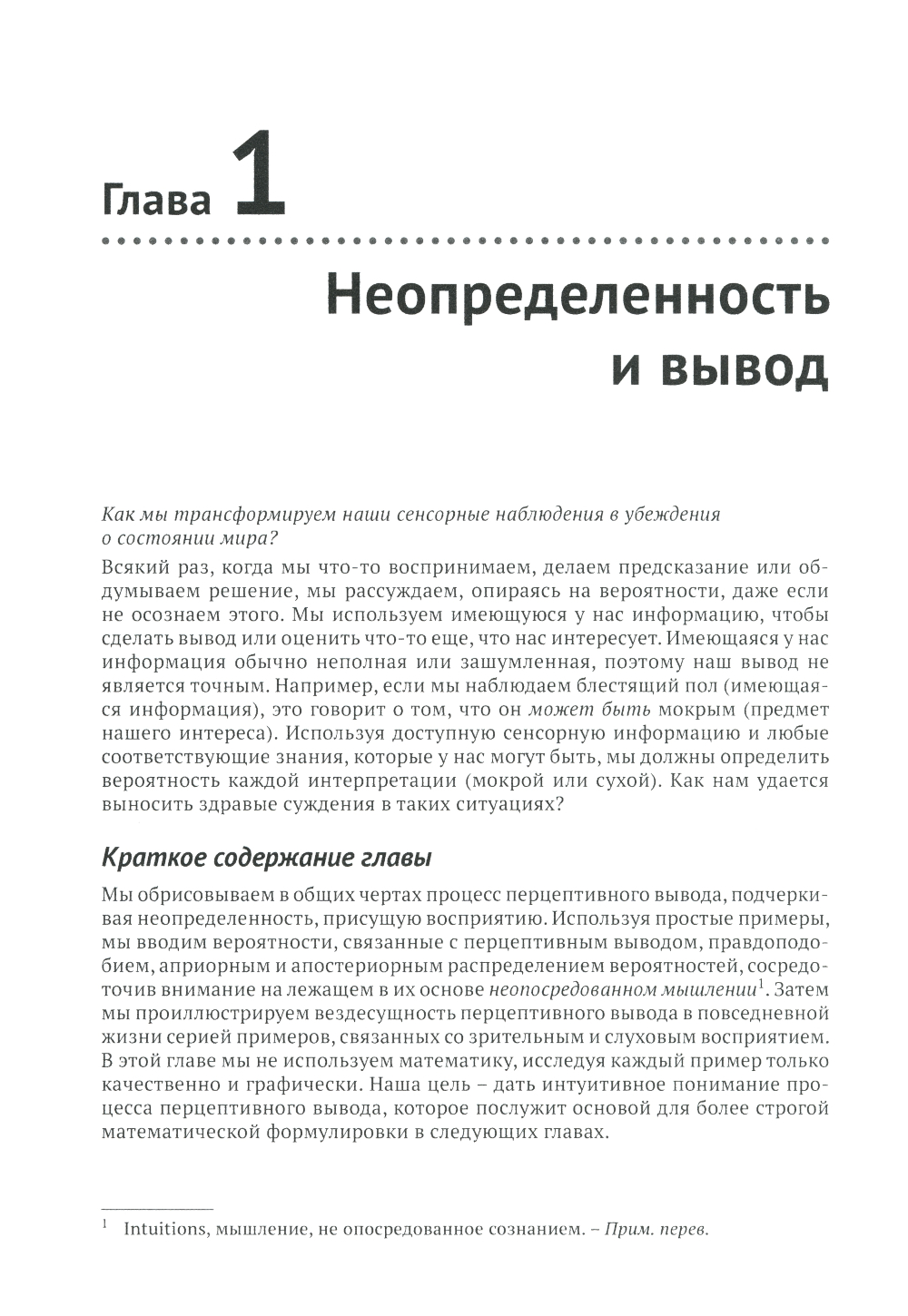 Глава 1

Неопределенность и вывод

Как мы трансформируем наши сенсорные наблюдения в убеждения о состоянии мира?

Всякий раз, когда мы что-то воспринимаем, делаем предсказание или обдумываем решение, мы рассуждаем, опираясь на вероятности, даже если не осознаем этого. Мы используем имеющуюся у нас информацию, чтобы сделать вывод или оценить что-то еще, что нас интересует. Имеющаяся у нас информация обычно неполная или зашумленная, поэтому наш вывод не является точным. Например, если мы наблюдаем блестящий пол (имеющаяся информация), это говорит о том, что он может быть мокрым (предмет нашего интереса). Используя доступную сенсорную информацию и любые соответствующие знания, которые у нас могут быть, мы должны определить вероятность каждой интерпретации (мокрой или сухой). Как нам удается выносить здравые суждения в таких ситуациях?

Краткое содержание главы

Мы обрисовываем в общих чертах процесс перцептивного вывода, подчеркивая неопределенность, присущую восприятию. Используя простые примеры, мы вводим вероятности, связанные с перцептивным выводом, правдоподобием, априорным и апостериорным распределением вероятностей, сосредоточив внимание на лежащем в их основе неопосредованном мышлении$^1$. Затем мы проиллюстрируем вездесущность перцептивного вывода в повседневной жизни серией примеров, связанных со зрительным и слуховым восприятием. В этой главе мы не используем математику, исследуя каждый пример только качественно и графически. Наша цель – дать интуитивное понимание процесса перцептивного вывода, которое послужит основой для более строгой математической формулировки в следующих главах.

$^1$ Intuitions, мышление, не опосредованное сознанием. – Прим. перев.